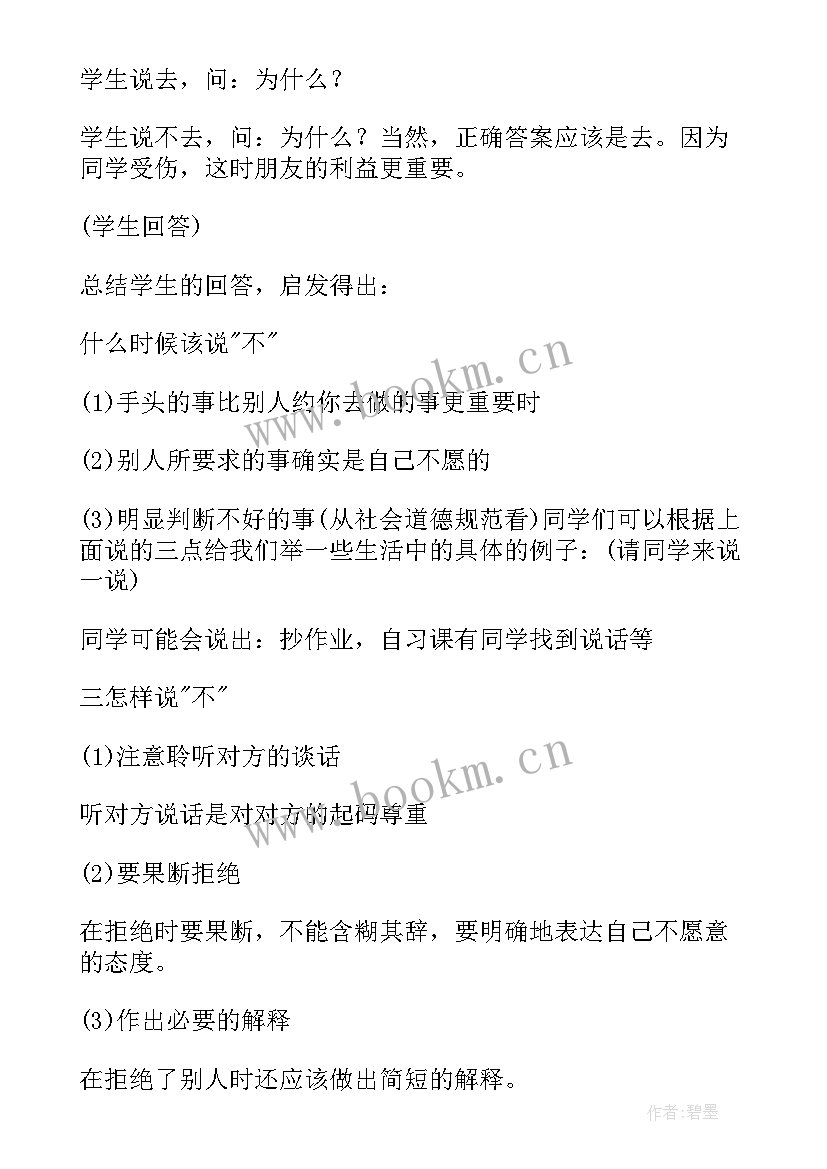 学生说去，问：为什么？

学生说不去，问：为什么？当然，正确答案应该是去。因为同学受伤，这时朋友的利益更重要。

(学生回答)

总结学生的回答，启发得出：

什么时候该说"不"

(1)手头的事比别人约你去做的事更重要时

(2)别人所要求的事确实是自己不愿的

(3)明显判断不好的事(从社会道德规范看)同学们可以根据上面说的三点给我们举一些生活中的具体的例子：(请同学来说一说)

同学可能会说出：抄作业，自习课有同学找到说话等

三怎样说"不"

(1)注意聆听对方的谈话

听对方说话是对对方的起码尊重

(2)要果断拒绝

在拒绝时要果断，不能含糊其辞，要明确地表达自己不愿意的态度。

(3)作出必要的解释

在拒绝了别人时还应该做出简短的解释。

www.bookm.cn

www.bookm.cn

作者:碧墨